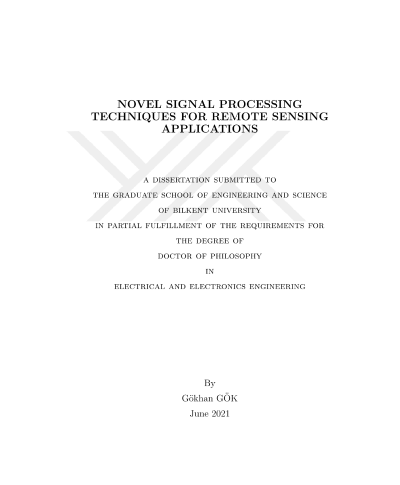 NOVEL SIGNAL PROCESSING TECHNIQUES FOR REMOTE SENSING APPLICATIONS

A DISSERTATION SUBMITTED TO
THE GRADUATE SCHOOL OF ENGINEERING AND SCIENCE
OF BILKENT UNIVERSITY
IN PARTIAL FULFILLMENT OF THE REQUIREMENTS FOR
THE DEGREE OF
DOCTOR OF PHILOSOPHY
IN
ELECTRICAL AND ELECTRONICS ENGINEERING

By
Gökhan GÖK
June 2021